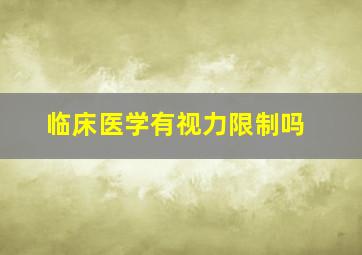 临床医学有视力限制吗